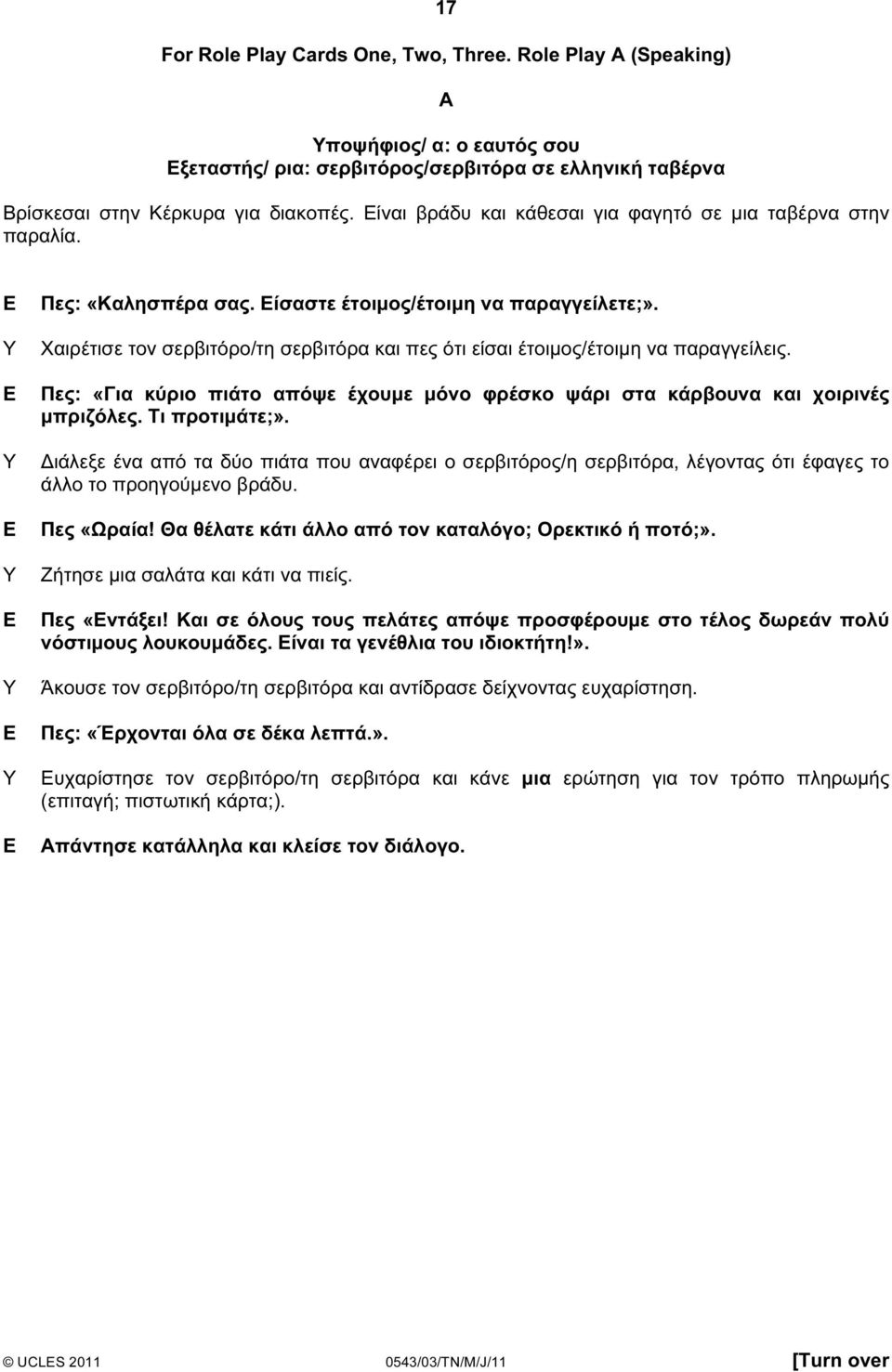 17

For Role Play Cards One, Two, Three. Role Play A (Speaking)

A

Υποψήφιος/ α: ο εαυτός σου
Εξεταστής/ ρια: σερβιτόρος/σερβιτόρα σε ελληνική ταβέρνα

Βρίσκεσαι στην Κέρκυρα για διακοπές. Είναι βράδυ και κάθεσαι για φαγητό σε μια ταβέρνα στην παραλία.

Ε Πες: «Καλησπέρα σας. Είσαστε έτοιμος/έτοιμη να παραγγείλετε;».

Υ Χαιρέτισε τον σερβιτόρο/τη σερβιτόρα και πες ότι είσαι έτοιμος/έτοιμη να παραγγείλεις.

Ε Πες: «Για κύριο πιάτο απόψε έχουμε μόνο φρέσκο ψάρι στα κάρβουνα και χοιρινές μπριζόλες. Τι προτιμάτε;».

Υ Διάλεξε ένα από τα δύο πιάτα που αναφέρει ο σερβιτόρος/η σερβιτόρα, λέγοντας ότι έφαγες το άλλο το προηγούμενο βράδυ.

Ε Πες «Ωραία! Θα θέλατε κάτι άλλο από τον καταλόγο; Ορεκτικό ή ποτό;».

Υ Ζήτησε μια σαλάτα και κάτι να πιείς.

Ε Πες «Εντάξει! Και σε όλους τους πελάτες απόψε προσφέρουμε στο τέλος δωρεάν πολύ νόστιμους λουκουμάδες. Είναι τα γενέθλια του ιδιοκτήτη!».

Υ Άκουσε τον σερβιτόρο/τη σερβιτόρα και αντίδρασε δείχνοντας ευχαρίστηση.

Ε Πες: «Έρχονται όλα σε δέκα λεπτά.».

Υ Ευχαρίστησε τον σερβιτόρο/τη σερβιτόρα και κάνε μια ερώτηση για τον τρόπο πληρωμής (επιταγή; πιστωτική κάρτα;).

Ε Απάντησε κατάλληλα και κλείσε τον διάλογο.

© UCLES 2011 0543/03/TN/M/J/11 [Turn over